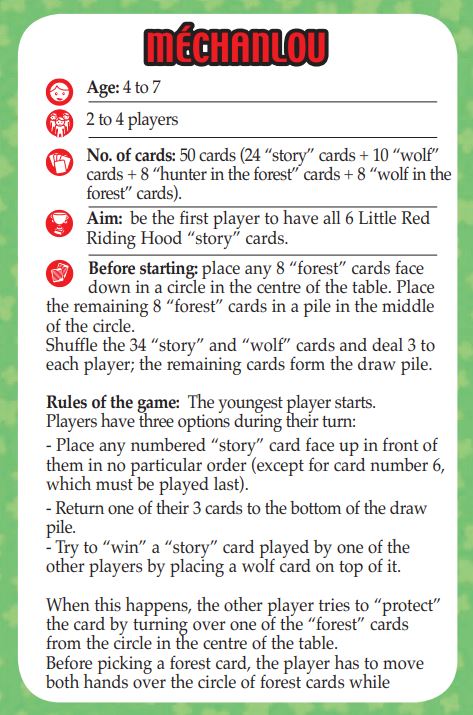 MÉCHANLOU

Age: 4 to 7

2 to 4 players

No. of cards: 50 cards (24 “story” cards + 10 “wolf” cards + 8 “hunter in the forest” cards + 8 “wolf in the forest” cards).

Aim: be the first player to have all 6 Little Red Riding Hood “story” cards.

Before starting: place any 8 “forest” cards face down in a circle in the centre of the table. Place the remaining 8 “forest” cards in a pile in the middle of the circle.
Shuffle the 34 “story” and “wolf” cards and deal 3 to each player; the remaining cards form the draw pile.

Rules of the game: The youngest player starts.
Players have three options during their turn:
- Place any numbered “story” card face up in front of them in no particular order (except for card number 6, which must be played last).
- Return one of their 3 cards to the bottom of the draw pile.
- Try to “win” a “story” card played by one of the other players by placing a wolf card on top of it.

When this happens, the other player tries to “protect” the card by turning over one of the “forest” cards from the circle in the centre of the table.
Before picking a forest card, the player has to move both hands over the circle of forest cards while